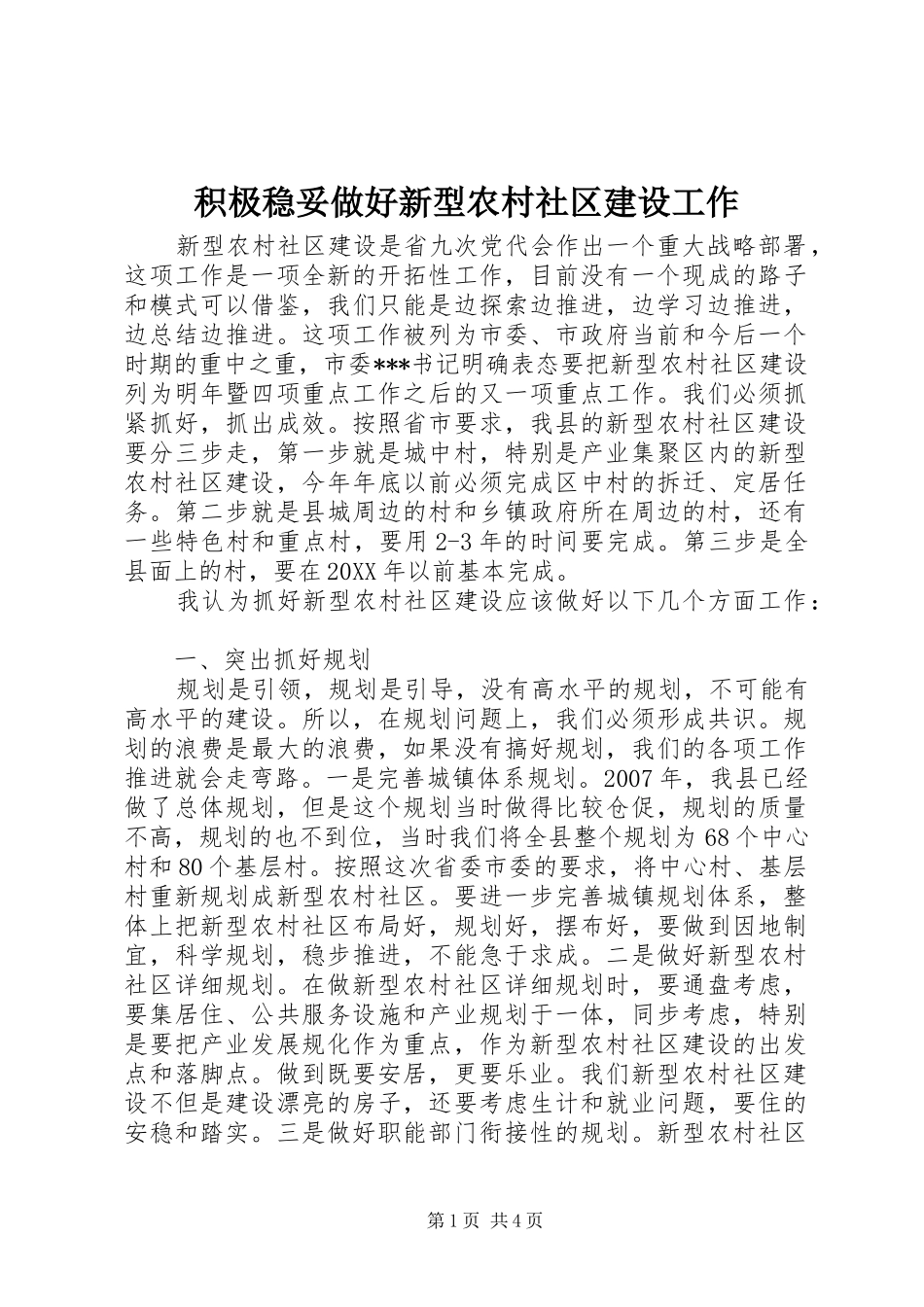 积极稳妥做好新型农村社区建设工作

新型农村社区建设是省九次党代会作出一个重大战略部署，这项工作是一项全新的开拓性工作，目前没有一个现成的路子和模式可以借鉴，我们只能是边探索边推进，边学习边推进，边总结边推进。这项工作被列为市委、市政府当前和今后一个时期的重中之重，市委***书记明确表态要把新型农村社区建设列为明年暨四项重点工作之后的又一项重点工作。我们必须抓紧抓好，抓出成效。按照省市要求，我县的新型农村社区建设要分三步走，第一步就是城中村，特别是产业集聚区内的新型农村社区建设，今年年底以前必须完成区中村的拆迁、定居任务。第二步就是县城周边的村和乡镇政府所在周边的村，还有一些特色村和重点村，要用2-3年的时间要完成。第三步是全县面上的村，要在20XX年以前基本完成。

我认为抓好新型农村社区建设应该做好以下几个方面工作：

一、突出抓好规划

规划是引领，规划是引导，没有高水平的规划，不可能有高水平的建设。所以，在规划问题上，我们必须形成共识。规划的浪费是最大的浪费，如果没有搞好规划，我们的各项工作推进就会走弯路。一是完善城镇体系规划。2007年，我县已经做了总体规划，但是这个规划当时做得比较仓促，规划的质量不高，规划的也不到位，当时我们将全县整个规划为68个中心村和80个基层村。按照这次省委市委的要求，将中心村、基层村重新规划成新型农村社区。要进一步完善城镇规划体系，整体上把新型农村社区布局好，规划好，摆布好，要做到因地制宜，科学规划，稳步推进，不能急于求成。二是做好新型农村社区详细规划。在做新型农村社区详细规划时，要通盘考虑，要集居住、公共服务设施和产业规划于一体，同步考虑，特别是要把产业发展规化作为重点，作为新型农村社区建设的出发点和落脚点。做到既要安居，更要乐业。我们新型农村社区建设不但是建设漂亮的房子，还要考虑生计和就业问题，要住的安稳和踏实。三是做好职能部门衔接性的规划。新型农村社区

第1页 共4页